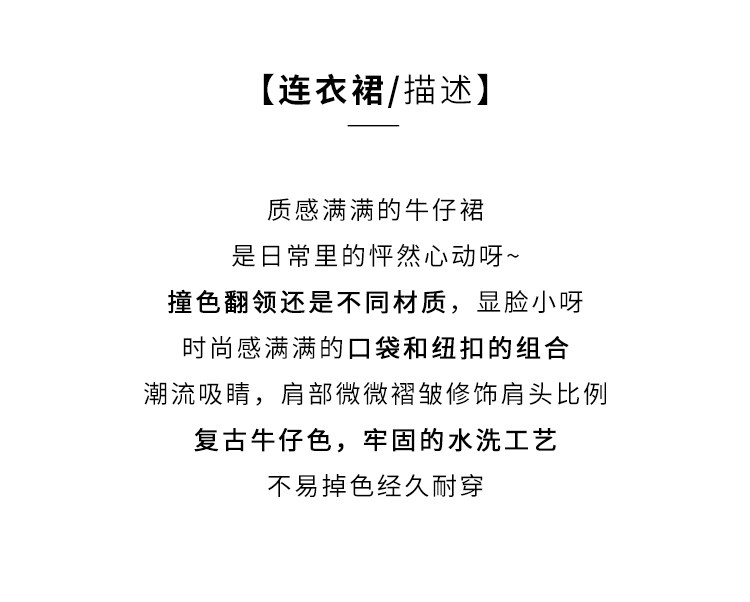 【连衣裙/描述】

质感满满的牛仔裙
是日常里的怦然心动呀~
撞色翻领还是不同材质，显脸小呀
时尚感满满的口袋和纽扣的组合
潮流吸睛，肩部微微褶皱修饰肩头比例
复古牛仔色，牢固的水洗工艺
不易掉色经久耐穿